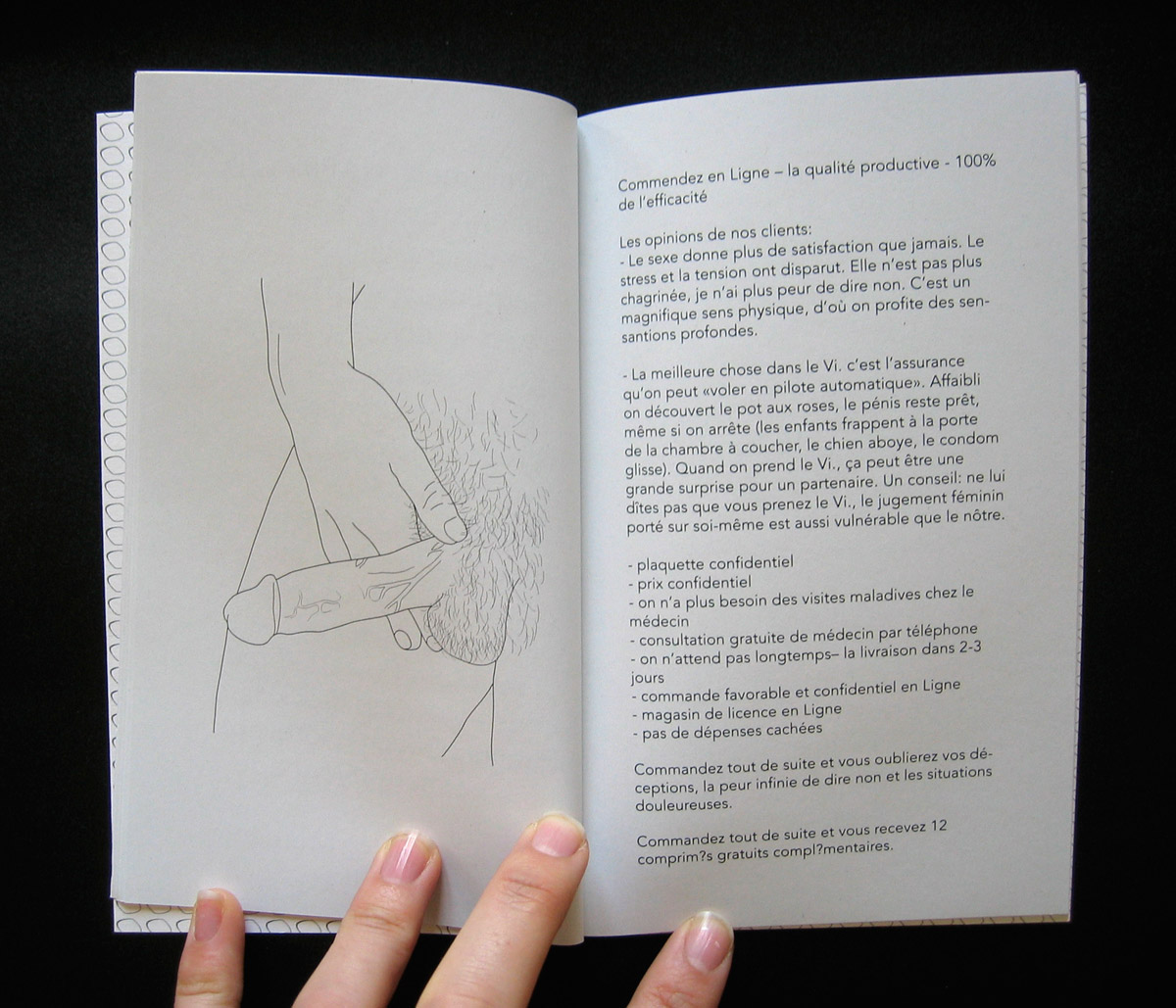 Commendez en Ligne – la qualité productive - 100% de l'efficacité

Les opinions de nos clients:
- Le sexe donne plus de satisfaction que jamais. Le stress et la tension ont disparut. Elle n'est pas plus chagrinée, je n'ai plus peur de dire non. C'est un magnifique sens physique, d'où on profite des sensantions profondes.

- La meilleure chose dans le Vi. c'est l'assurance qu'on peut «voler en pilote automatique». Affaibli on découvert le pot aux roses, le pénis reste prêt, même si on arrête (les enfants frappent à la porte de la chambre à coucher, le chien aboye, le condom glisse). Quand on prend le Vi., ça peut être une grande surprise pour un partenaire. Un conseil: ne lui dîtes pas que vous prenez le Vi., le jugement féminin porté sur soi-même est aussi vulnérable que le nôtre.

- plaquette confidentiel
- prix confidentiel
- on n'a plus besoin des visites maladives chez le médecin
- consultation gratuite de médecin par téléphone
- on n'attend pas longtemps– la livraison dans 2-3 jours
- commande favorable et confidentiel en Ligne
- magasin de licence en Ligne
- pas de dépenses cachées

Commandez tout de suite et vous oublierez vos déceptions, la peur infinie de dire non et les situations douleureuses.

Commandez tout de suite et vous recevez 12 comprim?s gratuits compl?mentaires.